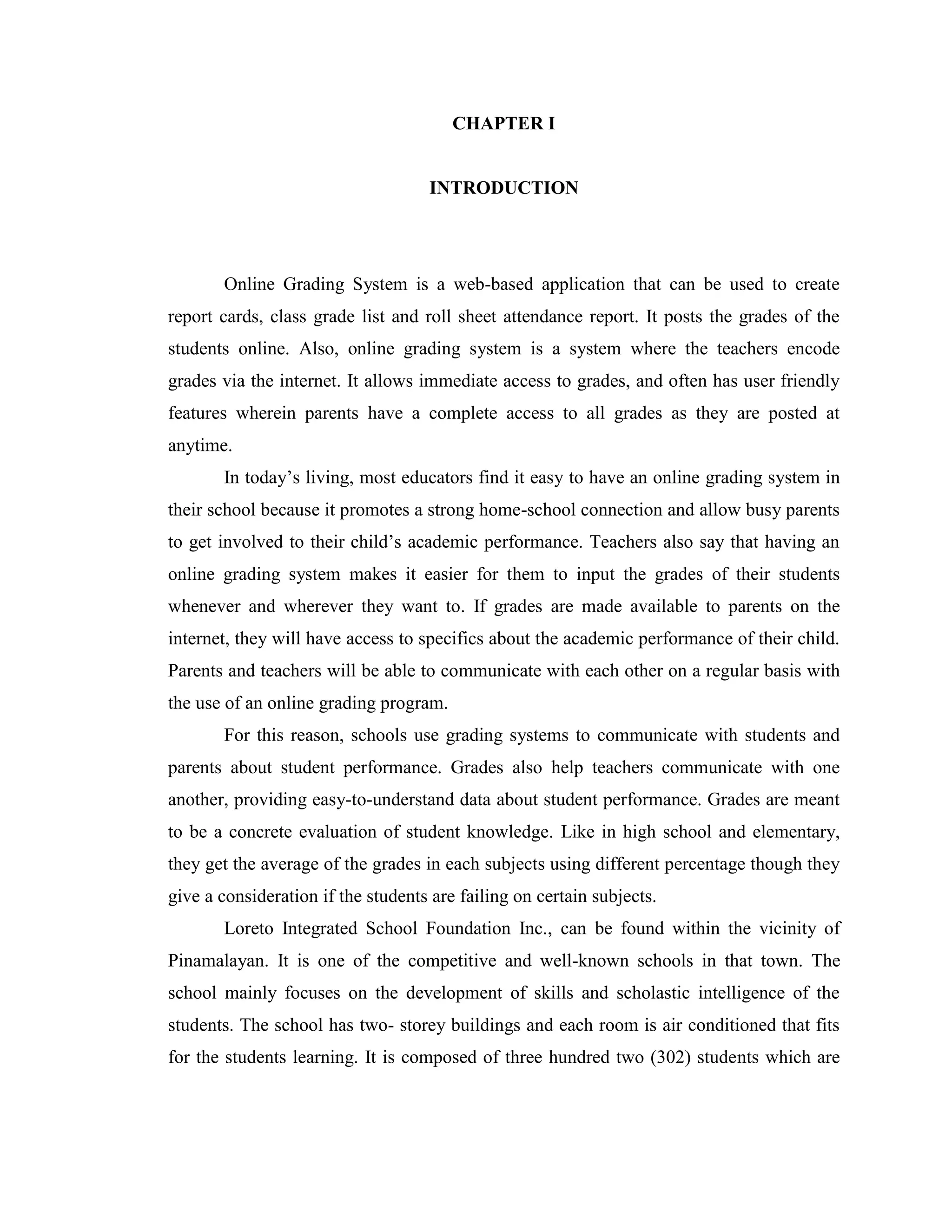 CHAPTER I

INTRODUCTION

Online Grading System is a web-based application that can be used to create report cards, class grade list and roll sheet attendance report. It posts the grades of the students online. Also, online grading system is a system where the teachers encode grades via the internet. It allows immediate access to grades, and often has user friendly features wherein parents have a complete access to all grades as they are posted at anytime.

In today's living, most educators find it easy to have an online grading system in their school because it promotes a strong home-school connection and allow busy parents to get involved to their child's academic performance. Teachers also say that having an online grading system makes it easier for them to input the grades of their students whenever and wherever they want to. If grades are made available to parents on the internet, they will have access to specifics about the academic performance of their child. Parents and teachers will be able to communicate with each other on a regular basis with the use of an online grading program.

For this reason, schools use grading systems to communicate with students and parents about student performance. Grades also help teachers communicate with one another, providing easy-to-understand data about student performance. Grades are meant to be a concrete evaluation of student knowledge. Like in high school and elementary, they get the average of the grades in each subjects using different percentage though they give a consideration if the students are failing on certain subjects.

Loreto Integrated School Foundation Inc., can be found within the vicinity of Pinamalayan. It is one of the competitive and well-known schools in that town. The school mainly focuses on the development of skills and scholastic intelligence of the students. The school has two- storey buildings and each room is air conditioned that fits for the students learning. It is composed of three hundred two (302) students which are